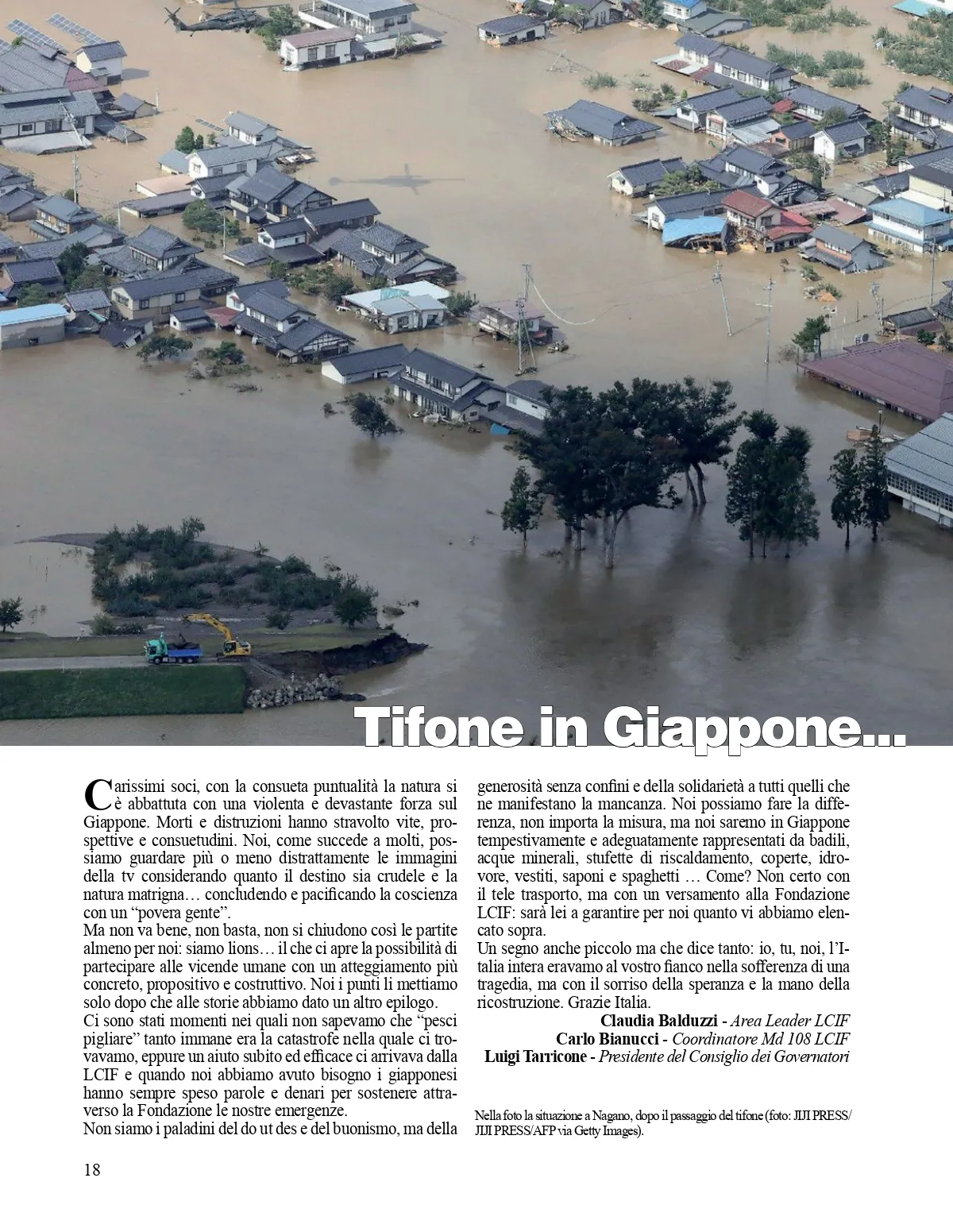 Tifone in Giappone...

Carissimi soci, con la consueta puntualità la natura si è abbattuta con una violenta e devastante forza sul Giappone. Morti e distruzioni hanno stravolto vite, prospettive e consuetudini. Noi, come succede a molti, possiamo guardare più o meno distrattamente le immagini della tv considerando quanto il destino sia crudele e la natura matrigna… concludendo e pacificando la coscienza con un “povera gente”.
Ma non va bene, non basta, non si chiudono così le partite almeno per noi: siamo lions… il che ci apre la possibilità di partecipare alle vicende umane con un atteggiamento più concreto, propositivo e costruttivo. Noi i punti li mettiamo solo dopo che alle storie abbiamo dato un altro epilogo.
Ci sono stati momenti nei quali non sapevamo che “pesci pigliare” tanto immane era la catastrofe nella quale ci trovavamo, eppure un aiuto subito ed efficace ci arrivava dalla LCIF e quando noi abbiamo avuto bisogno i giapponesi hanno sempre speso parole e denari per sostenere attraverso la Fondazione le nostre emergenze.
Non siamo i paladini del do ut des e del buonismo, ma della generosità senza confini e della solidarietà a tutti quelli che ne manifestano la mancanza. Noi possiamo fare la differenza, non importa la misura, ma noi saremo in Giappone tempestivamente e adeguatamente rappresentati da badili, acque minerali, stufette di riscaldamento, coperte, idrovore, vestiti, saponi e spaghetti … Come? Non certo con il tele trasporto, ma con un versamento alla Fondazione LCIF: sarà lei a garantire per noi quanto vi abbiamo elencato sopra.
Un segno anche piccolo ma che dice tanto: io, tu, noi, l’Italia intera eravamo al vostro fianco nella sofferenza di una tragedia, ma con il sorriso della speranza e la mano della ricostruzione. Grazie Italia.
Claudia Balduzzi - Area Leader LCIF
Carlo Bianucci - Coordinatore Md 108 LCIF
Luigi Tarricone - Presidente del Consiglio dei Governatori

Nella foto la situazione a Nagano, dopo il passaggio del tifone (foto: JIJI PRESS/ JIJI PRESS/AFP via Getty Images).

18